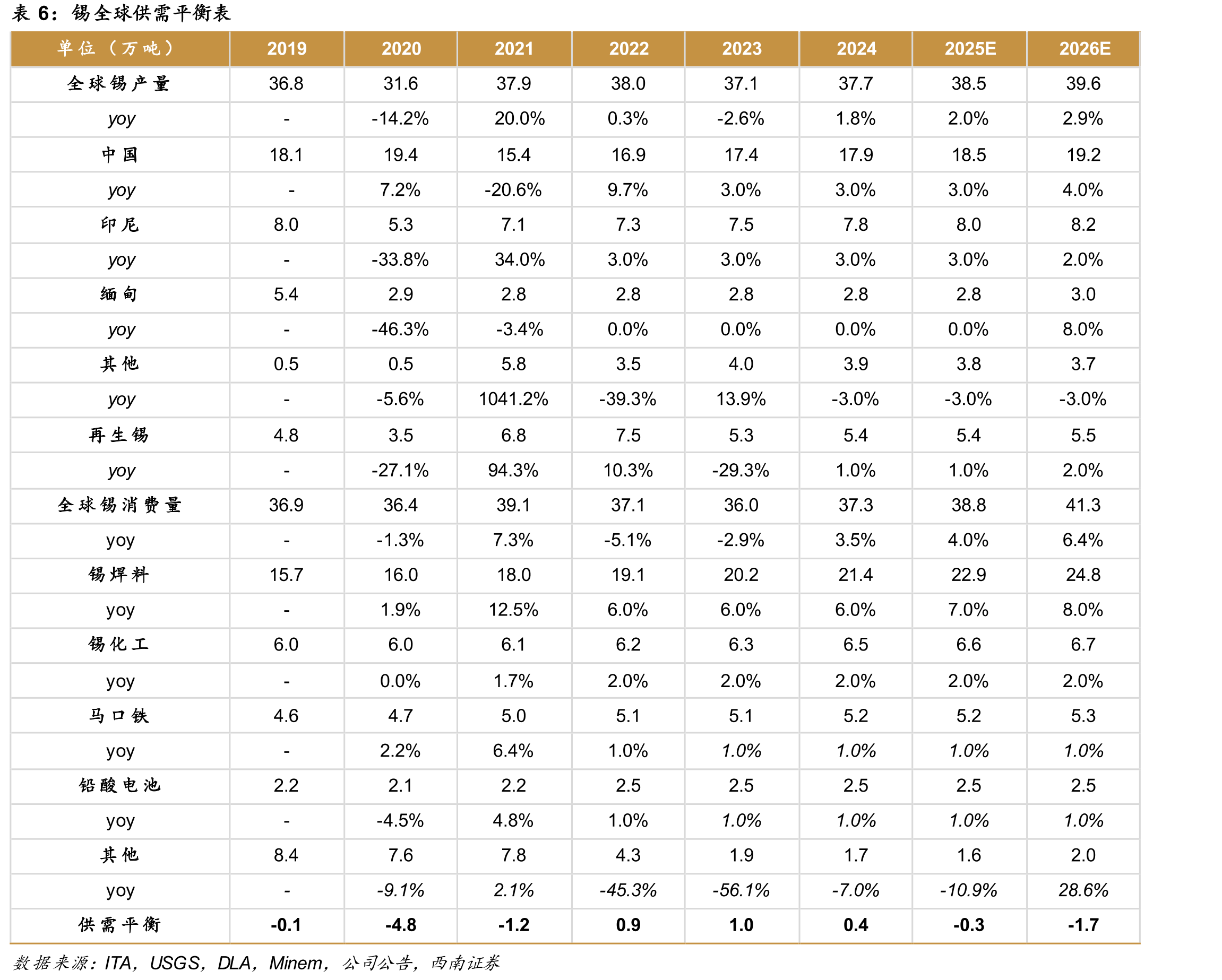 表6：锡全球供需平衡表

| 单位（万吨） | 2019 | 2020 | 2021 | 2022 | 2023 | 2024 | 2025E | 2026E |
|---|---|---|---|---|---|---|---|---|
| 全球锡产量 | 36.8 | 31.6 | 37.9 | 38.0 | 37.1 | 37.7 | 38.5 | 39.6 |
| yoy | - | -14.2% | 20.0% | 0.3% | -2.6% | 1.8% | 2.0% | 2.9% |
| 中国 | 18.1 | 19.4 | 15.4 | 16.9 | 17.4 | 17.9 | 18.5 | 19.2 |
| yoy | - | 7.2% | -20.6% | 9.7% | 3.0% | 3.0% | 3.0% | 4.0% |
| 印尼 | 8.0 | 5.3 | 7.1 | 7.3 | 7.5 | 7.8 | 8.0 | 8.2 |
| yoy | - | -33.8% | 34.0% | 3.0% | 3.0% | 3.0% | 3.0% | 2.0% |
| 缅甸 | 5.4 | 2.9 | 2.8 | 2.8 | 2.8 | 2.8 | 2.8 | 3.0 |
| yoy | - | -46.3% | -3.4% | 0.0% | 0.0% | 0.0% | 0.0% | 8.0% |
| 其他 | 0.5 | 0.5 | 5.8 | 3.5 | 4.0 | 3.9 | 3.8 | 3.7 |
| yoy | - | -5.6% | 1041.2% | -39.3% | 13.9% | -3.0% | -3.0% | -3.0% |
| 再生锡 | 4.8 | 3.5 | 6.8 | 7.5 | 5.3 | 5.4 | 5.4 | 5.5 |
| yoy | - | -27.1% | 94.3% | 10.3% | -29.3% | 1.0% | 1.0% | 2.0% |
| 全球锡消费量 | 36.9 | 36.4 | 39.1 | 37.1 | 36.0 | 37.3 | 38.8 | 41.3 |
| yoy | - | -1.3% | 7.3% | -5.1% | -2.9% | 3.5% | 4.0% | 6.4% |
| 锡焊料 | 15.7 | 16.0 | 18.0 | 19.1 | 20.2 | 21.4 | 22.9 | 24.8 |
| yoy | - | 1.9% | 12.5% | 6.0% | 6.0% | 6.0% | 7.0% | 8.0% |
| 锡化工 | 6.0 | 6.0 | 6.1 | 6.2 | 6.3 | 6.5 | 6.6 | 6.7 |
| yoy | - | 0.0% | 1.7% | 2.0% | 2.0% | 2.0% | 2.0% | 2.0% |
| 马口铁 | 4.6 | 4.7 | 5.0 | 5.1 | 5.1 | 5.2 | 5.2 | 5.3 |
| yoy | - | 2.2% | 6.4% | 1.0% | 1.0% | 1.0% | 1.0% | 1.0% |
| 铅酸电池 | 2.2 | 2.1 | 2.2 | 2.5 | 2.5 | 2.5 | 2.5 | 2.5 |
| yoy | - | -4.5% | 4.8% | 1.0% | 1.0% | 1.0% | 1.0% | 1.0% |
| 其他 | 8.4 | 7.6 | 7.8 | 4.3 | 1.9 | 1.7 | 1.6 | 2.0 |
| yoy | - | -9.1% | 2.1% | -45.3% | -56.1% | -7.0% | -10.9% | 28.6% |
| 供需平衡 | -0.1 | -4.8 | -1.2 | 0.9 | 1.0 | 0.4 | -0.3 | -1.7 |

数据来源：ITA，USGS，DLA，Minem，公司公告，西南证券